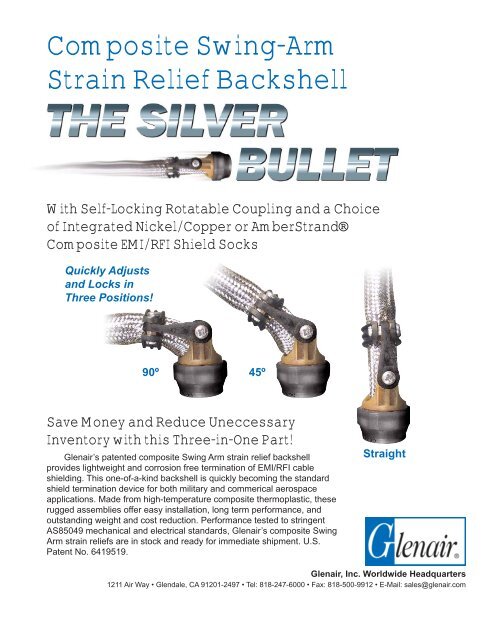 Composite Swing-Arm Strain Relief Backshell

THE SILVER BULLET

With Self-Locking Rotatable Coupling and a Choice of Integrated Nickel/Copper or AmberStrand® Composite EMI/RFI Shield Socks

Quickly Adjusts and Locks in Three Positions!

90°

45°

Straight

Save Money and Reduce Uneccessary Inventory with this Three-in-One Part!

Glenair's patented composite Swing Arm strain relief backshell provides lightweight and corrosion free termination of EMI/RFI cable shielding. This one-of-a-kind backshell is quickly becoming the standard shield termination device for both military and commerical aerospace applications. Made from high-temperature composite thermoplastic, these rugged assemblies offer easy installation, long term performance, and outstanding weight and cost reduction. Performance tested to stringent AS85049 mechanical and electrical standards, Glenair's composite Swing Arm strain reliefs are in stock and ready for immediate shipment. U.S. Patent No. 6419519.

Glenair.

Glenair, Inc. Worldwide Headquarters

1211 Air Way • Glendale, CA 91201-2497 • Tel: 818-247-6000 • Fax: 818-500-9912 • E-Mail: sales@glenair.com